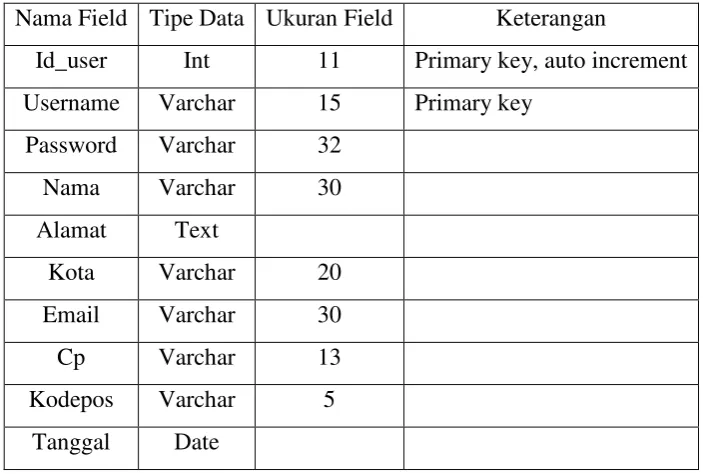 | Nama Field | Tipe Data | Ukuran Field | Keterangan |
|---|---|---|---|
| Id_user | Int | 11 | Primary key, auto increment |
| Username | Varchar | 15 | Primary key |
| Password | Varchar | 32 | |
| Nama | Varchar | 30 | |
| Alamat | Text | | |
| Kota | Varchar | 20 | |
| Email | Varchar | 30 | |
| Cp | Varchar | 13 | |
| Kodepos | Varchar | 5 | |
| Tanggal | Date | | |